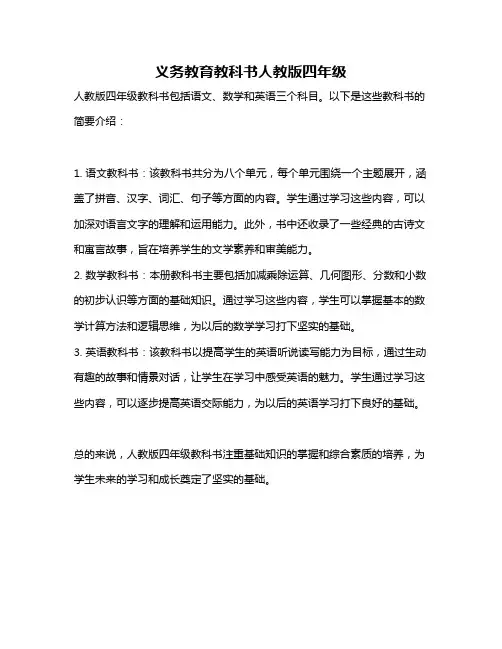 义务教育教科书人教版四年级

人教版四年级教科书包括语文、数学和英语三个科目。以下是这些教科书的简要介绍：

1. 语文教科书：该教科书共分为八个单元，每个单元围绕一个主题展开，涵盖了拼音、汉字、词汇、句子等方面的内容。学生通过学习这些内容，可以加深对语言文字的理解和运用能力。此外，书中还收录了一些经典的古诗文和寓言故事，旨在培养学生的文学素养和审美能力。
2. 数学教科书：本册教科书主要包括加减乘除运算、几何图形、分数和小数的初步认识等方面的基础知识。通过学习这些内容，学生可以掌握基本的数学计算方法和逻辑思维，为以后的数学学习打下坚实的基础。
3. 英语教科书：该教科书以提高学生的英语听说读写能力为目标，通过生动有趣的故事和情景对话，让学生在学习中感受英语的魅力。学生通过学习这些内容，可以逐步提高英语交际能力，为以后的英语学习打下良好的基础。

总的来说，人教版四年级教科书注重基础知识的掌握和综合素质的培养，为学生未来的学习和成长奠定了坚实的基础。